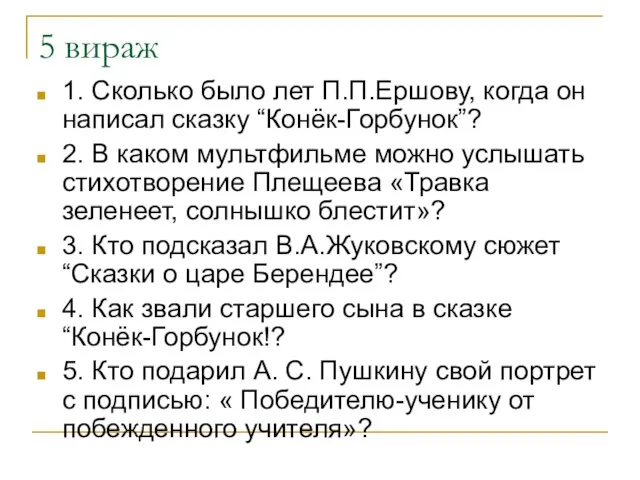 5 вираж

1. Сколько было лет П.П.Ершову, когда он написал сказку “Конёк-Горбунок”?

2. В каком мультфильме можно услышать стихотворение Плещеева «Травка зеленеет, солнышко блестит»?

3. Кто подсказал В.А.Жуковскому сюжет “Сказки о царе Берендее”?

4. Как звали старшего сына в сказке “Конёк-Горбунок!?

5. Кто подарил А. С. Пушкину свой портрет с подписью: « Победителю-ученику от побежденного учителя»?